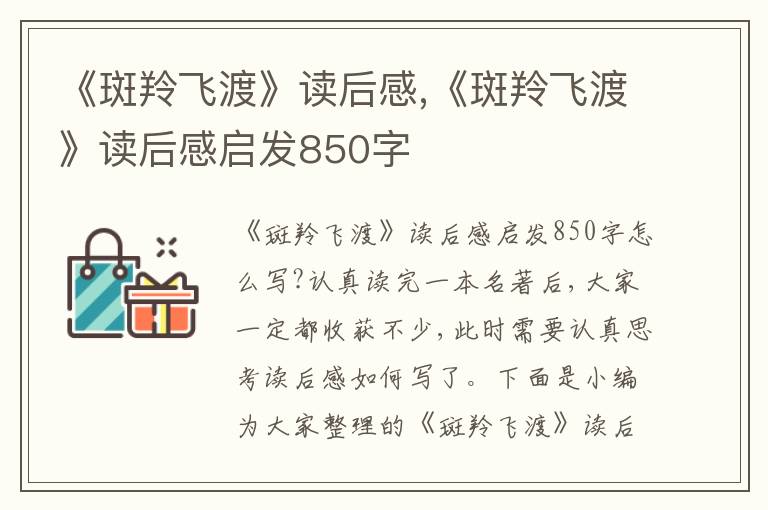 《斑羚飞渡》读后感,《斑羚飞渡》读后感启发850字

《斑羚飞渡》读后感启发850字怎么写?认真读完一本名著后,大家一定都收获不少,此时需要认真思考读后感如何写了。下面是小编为大家整理的《斑羚飞渡》读后